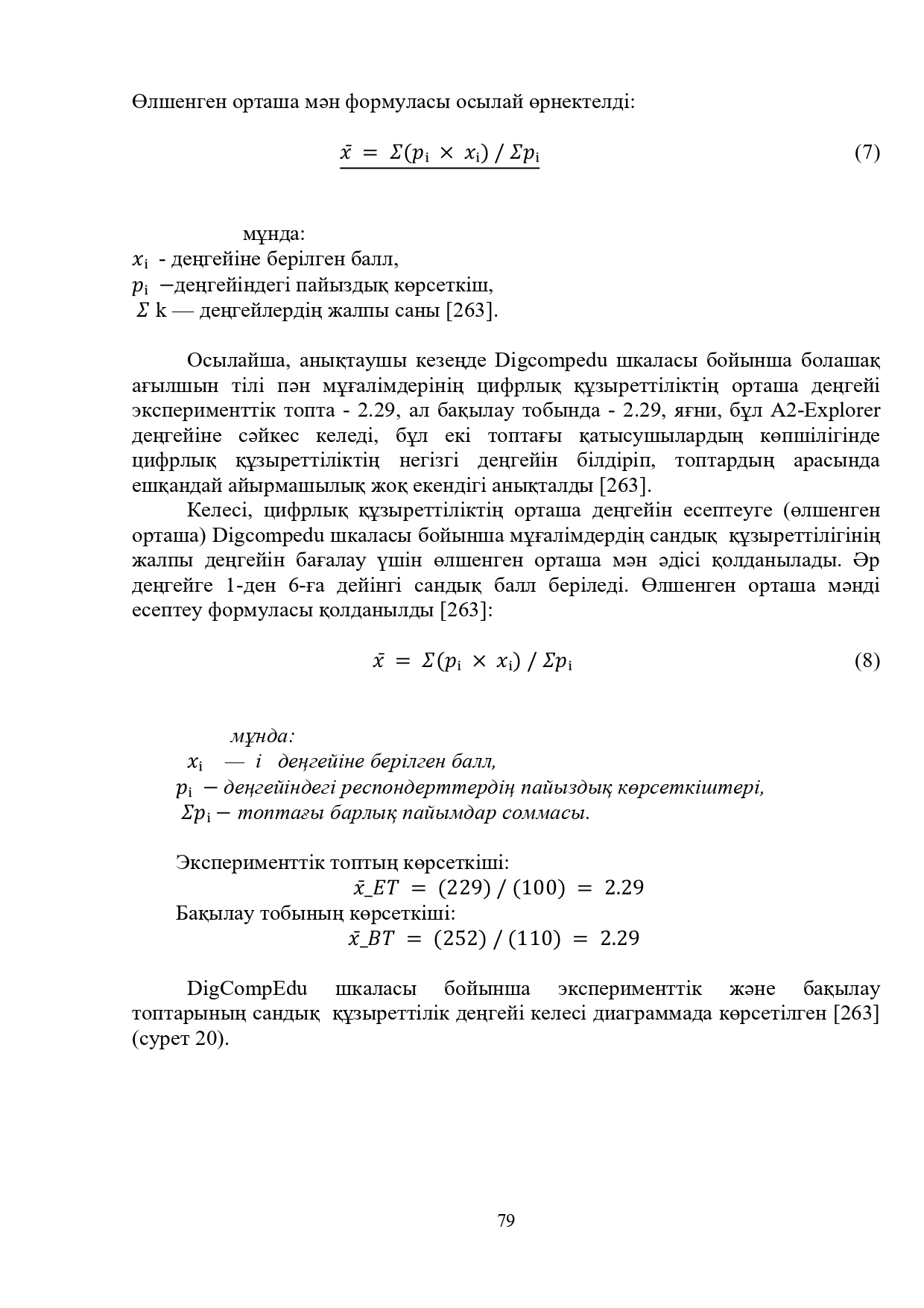 Өлшенген орташа мән формуласы осылай өрнектелді:

$\bar{x} = \Sigma(p_i \times x_i) / \Sigma p_i$ (7)

мұнда:
$x_i$ - деңгейіне берілген балл,
$p_i$ −деңгейіндегі пайыздық көрсеткіш,
$\Sigma$ k — деңгейлердің жалпы саны [263].

Осылайша, анықтаушы кезеңде Digcompedu шкаласы бойынша болашақ ағылшын тілі пән мұғалімдерінің цифрлық құзыреттіліктің орташа деңгейі эксперименттік топта - 2.29, ал бақылау тобында - 2.29, яғни, бұл A2-Explorer деңгейіне сәйкес келеді, бұл екі топтағы қатысушылардың көпшілігінде цифрлық құзыреттіліктің негізгі деңгейін білдіріп, топтардың арасында ешқандай айырмашылық жоқ екендігі анықталды [263].

Келесі, цифрлық құзыреттіліктің орташа деңгейін есептеуге (өлшенген орташа) Digcompedu шкаласы бойынша мұғалімдердің сандық құзыреттілігінің жалпы деңгейін бағалау үшін өлшенген орташа мән әдісі қолданылады. Әр деңгейге 1-ден 6-ға дейінгі сандық балл беріледі. Өлшенген орташа мәнді есептеу формуласы қолданылды [263]:

$\bar{x} = \Sigma(p_i \times x_i) / \Sigma p_i$ (8)

мұнда:
$x_i$ — i деңгейіне берілген балл,
$p_i$ − деңгейіндегі респондерттердің пайыздық көрсеткіштері,
$\Sigma p_i$ − топтағы барлық пайымдар соммасы.

Эксперименттік топтың көрсеткіші:
$\bar{x}\_ET = (229) / (100) = 2.29$
Бақылау тобының көрсеткіші:
$\bar{x}\_BT = (252) / (110) = 2.29$

DigCompEdu шкаласы бойынша эксперименттік және бақылау топтарының сандық құзыреттілік деңгейі келесі диаграммада көрсетілген [263] (сурет 20).

79